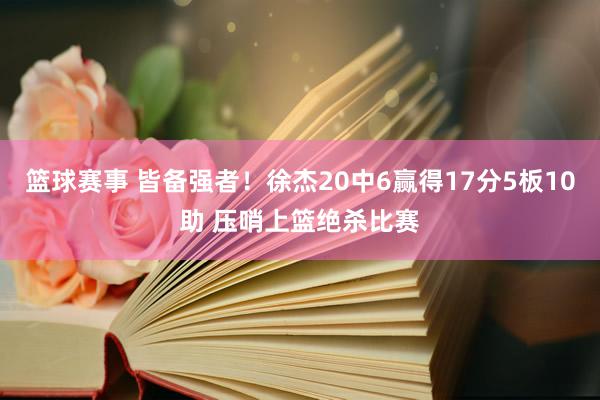 篮球赛事 皆备强者！徐杰20中6赢得17分5板10助 压哨上篮绝杀比赛